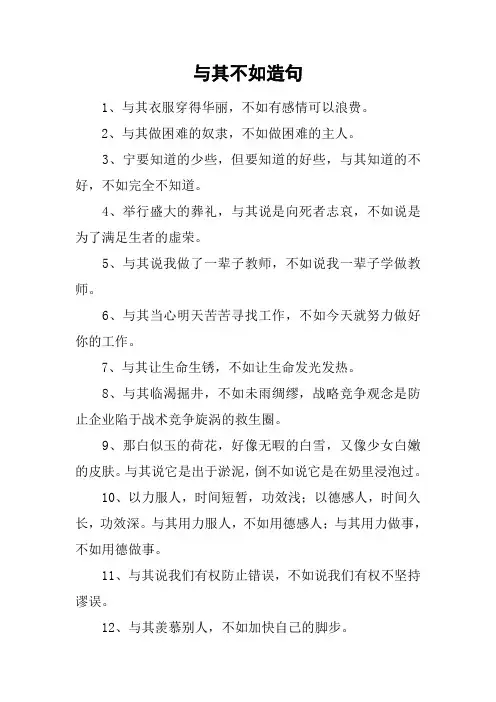 与其不如造句

1、与其衣服穿得华丽，不如有感情可以浪费。

2、与其做困难的奴隶，不如做困难的主人。

3、宁要知道的少些，但要知道的好些，与其知道的不好，不如完全不知道。

4、举行盛大的葬礼，与其说是向死者志哀，不如说是为了满足生者的虚荣。

5、与其说我做了一辈子教师，不如说我一辈子学做教师。

6、与其当心明天苦苦寻找工作，不如今天就努力做好你的工作。

7、与其让生命生锈，不如让生命发光发热。

8、与其临渴掘井，不如未雨绸缪，战略竞争观念是防止企业陷于战术竞争旋涡的救生圈。

9、那白似玉的荷花，好像无暇的白雪，又像少女白嫩的皮肤。与其说它是出于淤泥，倒不如说它是在奶里浸泡过。

10、以力服人，时间短暂，功效浅；以德感人，时间久长，功效深。与其用力服人，不如用德感人；与其用力做事，不如用德做事。

11、与其说我们有权防止错误，不如说我们有权不坚持谬误。

12、与其羡慕别人，不如加快自己的脚步。